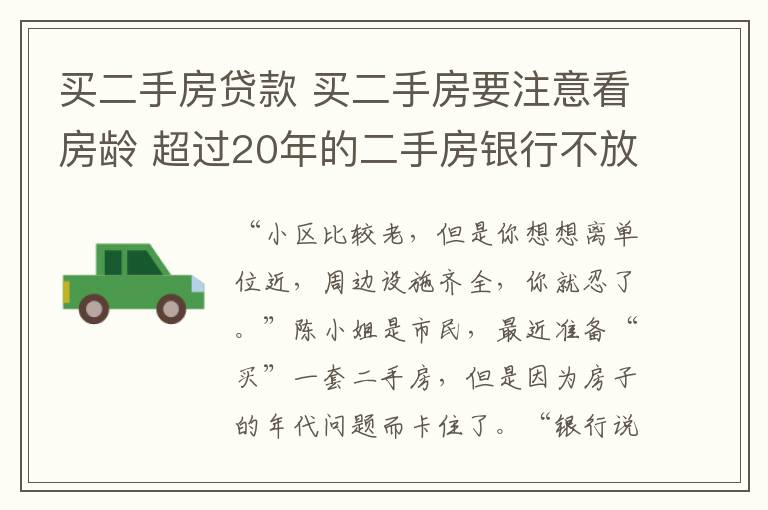 买二手房贷款 买二手房要注意看房龄 超过20年的二手房银行不放

“小区比较老，但是你想想离单位近，周边设施齐全，你就忍了。”陈小姐是市民，最近准备“买”一套二手房，但是因为房子的年代问题而卡住了。“银行说